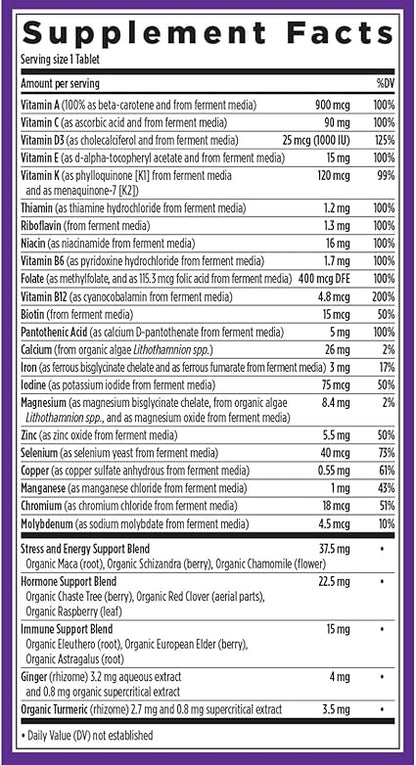 Supplement Facts
Serving size 1 Tablet

| Amount per serving | | %DV |
|---|---|---|
| Vitamin A (100% as beta-carotene and from ferment media) | 900 mcg | 100% |
| Vitamin C (as ascorbic acid and from ferment media) | 90 mg | 100% |
| Vitamin D3 (as cholecalciferol and from ferment media) | 25 mcg (1000 IU) | 125% |
| Vitamin E (as d-alpha-tocopheryl acetate and from ferment media) | 15 mg | 100% |
| Vitamin K (as phylloquinone [K1] from ferment media and as menaquinone-7 [K2]) | 120 mcg | 99% |
| Thiamin (as thiamine hydrochloride from ferment media) | 1.2 mg | 100% |
| Riboflavin (from ferment media) | 1.3 mg | 100% |
| Niacin (as niacinamide from ferment media) | 16 mg | 100% |
| Vitamin B6 (as pyridoxine hydrochloride from ferment media) | 1.7 mg | 100% |
| Folate (as methylfolate, and as 115.3 mcg folic acid from ferment media) | 400 mcg DFE | 100% |
| Vitamin B12 (as cyanocobalamin from ferment media) | 4.8 mcg | 200% |
| Biotin (from ferment media) | 15 mcg | 50% |
| Pantothenic Acid (as calcium D-pantothenate from ferment media) | 5 mg | 100% |
| Calcium (from organic algae Lithothamnion spp.) | 26 mg | 2% |
| Iron (as ferrous bisglycinate chelate and as ferrous fumarate from ferment media) | 3 mg | 17% |
| Iodine (as potassium iodide from ferment media) | 75 mcg | 50% |
| Magnesium (as magnesium bisglycinate chelate, from organic algae Lithothamnion spp., and as magnesium oxide from ferment media) | 8.4 mg | 2% |
| Zinc (as zinc oxide from ferment media) | 5.5 mg | 50% |
| Selenium (as selenium yeast from ferment media) | 40 mcg | 73% |
| Copper (as copper sulfate anhydrous from ferment media) | 0.55 mg | 61% |
| Manganese (as manganese chloride from ferment media) | 1 mg | 43% |
| Chromium (as chromium chloride from ferment media) | 18 mcg | 51% |
| Molybdenum (as sodium molybdate from ferment media) | 4.5 mcg | 10% |
| Stress and Energy Support Blend Organic Maca (root), Organic Schizandra (berry), Organic Chamomile (flower) | 37.5 mg | • |
| Hormone Support Blend Organic Chaste Tree (berry), Organic Red Clover (aerial parts), Organic Raspberry (leaf) | 22.5 mg | • |
| Immune Support Blend Organic Eleuthero (root), Organic European Elder (berry), Organic Astragalus (root) | 15 mg | • |
| Ginger (rhizome) 3.2 mg aqueous extract and 0.8 mg organic supercritical extract | 4 mg | • |
| Organic Turmeric (rhizome) 2.7 mg and 0.8 mg supercritical extract | 3.5 mg | • |

• Daily Value (DV) not established